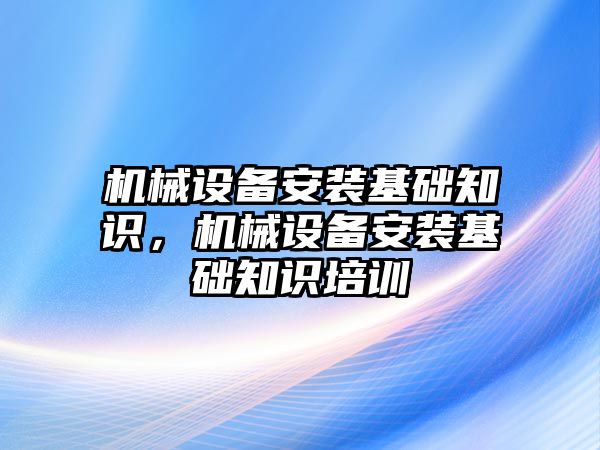 机械设备安装基础知识，机械设备安装基础知识培训